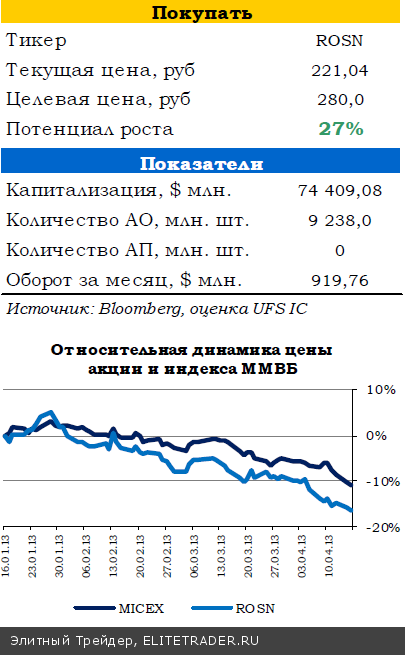 Покупать

| Тикер | ROSN |
|---|---|
| Текущая цена, руб | 221,04 |
| Целевая цена, руб | 280,0 |
| Потенциал роста | 27% |

Показатели

| Капитализация, $ млн. | 74 409,08 |
|---|---|
| Количество АО, млн. шт. | 9 238,0 |
| Количество АП, млн. шт. | 0 |
| Оборот за месяц, $ млн. | 919,76 |

Источник: Bloomberg, оценка UFS IC

Относительная динамика цены акции и индекса ММВБ

10%
0%
-10%
-20%

16.01.13
23.01.13
30.01.13
06.02.13
13.02.13
20.02.13
27.02.13
06.03.13
13.03.13
20.03.13
27.03.13
03.04.13
10.04.13

MICEX
ROSN

Элитный Трейдер, ELITETRADER.RU